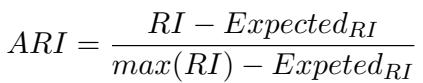 $ARI = \frac{RI - Expected_{RI}}{max(RI) - Expeted_{RI}}$